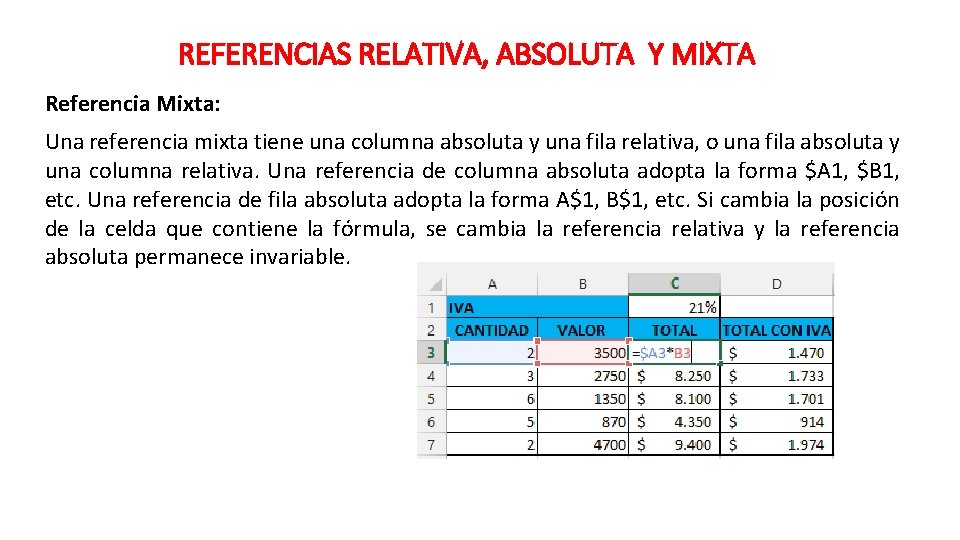 REFERENCIAS RELATIVA, ABSOLUTA Y MIXTA

Referencia Mixta:

Una referencia mixta tiene una columna absoluta y una fila relativa, o una fila absoluta y una columna relativa. Una referencia de columna absoluta adopta la forma \$A1, \$B1, etc. Una referencia de fila absoluta adopta la forma A\$1, B\$1, etc. Si cambia la posición de la celda que contiene la fórmula, se cambia la referencia relativa y la referencia absoluta permanece invariable.

| | A | B | C | D |
|---|---|---|---|---|
| 1 | IVA | | 21% | |
| 2 | CANTIDAD | VALOR | TOTAL | TOTAL CON IVA |
| 3 | 2 | 3500 | =\$A3*B3 | \$ 1.470 |
| 4 | 3 | 2750 | \$ 8.250 | \$ 1.733 |
| 5 | 6 | 1350 | \$ 8.100 | \$ 1.701 |
| 6 | 5 | 870 | \$ 4.350 | \$ 914 |
| 7 | 2 | 4700 | \$ 9.400 | \$ 1.974 |